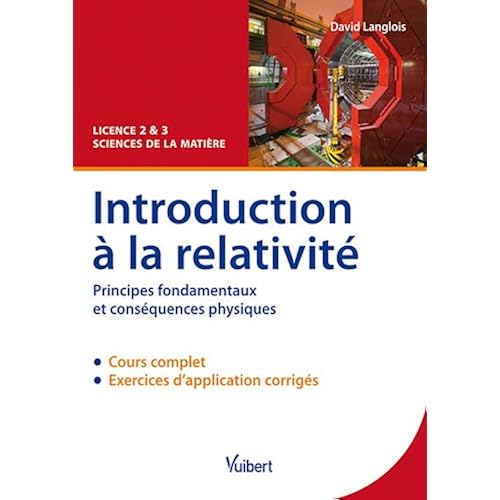 David Langlois

LICENCE 2 & 3
SCIENCES DE LA MATIÈRE

Introduction à la relativité

Principes fondamentaux et conséquences physiques

• Cours complet
• Exercices d'application corrigés

Vuibert